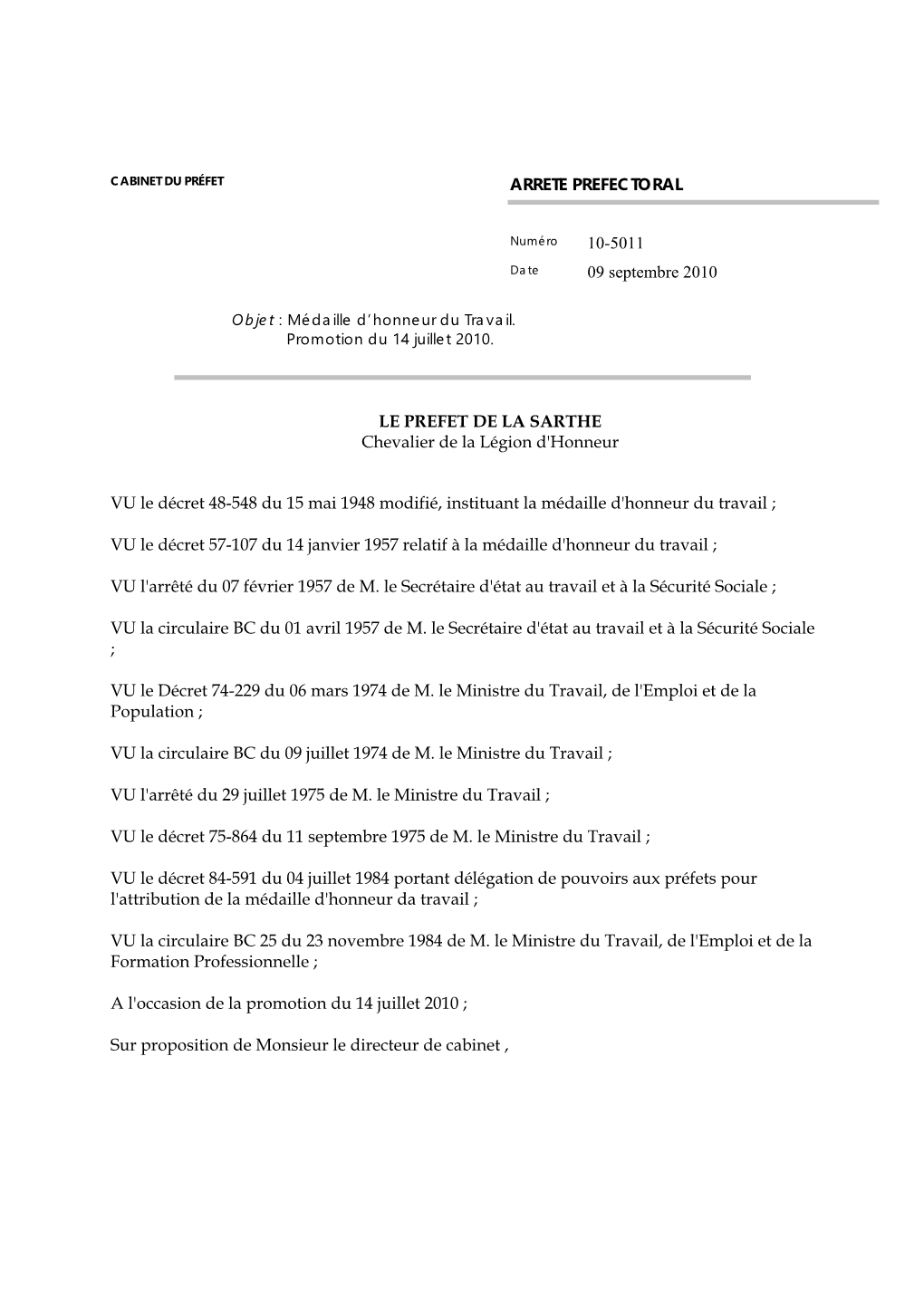 CABINET DU PRÉFET

ARRETE PREFECTORAL

Numéro 10-5011

Date 09 septembre 2010

Objet : Médaille d'honneur du Travail.
Promotion du 14 juillet 2010.

LE PREFET DE LA SARTHE
Chevalier de la Légion d'Honneur

VU le décret 48-548 du 15 mai 1948 modifié, instituant la médaille d'honneur du travail ;

VU le décret 57-107 du 14 janvier 1957 relatif à la médaille d'honneur du travail ;

VU l'arrêté du 07 février 1957 de M. le Secrétaire d'état au travail et à la Sécurité Sociale ;

VU la circulaire BC du 01 avril 1957 de M. le Secrétaire d'état au travail et à la Sécurité Sociale ;

VU le Décret 74-229 du 06 mars 1974 de M. le Ministre du Travail, de l'Emploi et de la Population ;

VU la circulaire BC du 09 juillet 1974 de M. le Ministre du Travail ;

VU l'arrêté du 29 juillet 1975 de M. le Ministre du Travail ;

VU le décret 75-864 du 11 septembre 1975 de M. le Ministre du Travail ;

VU le décret 84-591 du 04 juillet 1984 portant délégation de pouvoirs aux préfets pour l'attribution de la médaille d'honneur da travail ;

VU la circulaire BC 25 du 23 novembre 1984 de M. le Ministre du Travail, de l'Emploi et de la Formation Professionnelle ;

A l'occasion de la promotion du 14 juillet 2010 ;

Sur proposition de Monsieur le directeur de cabinet ,